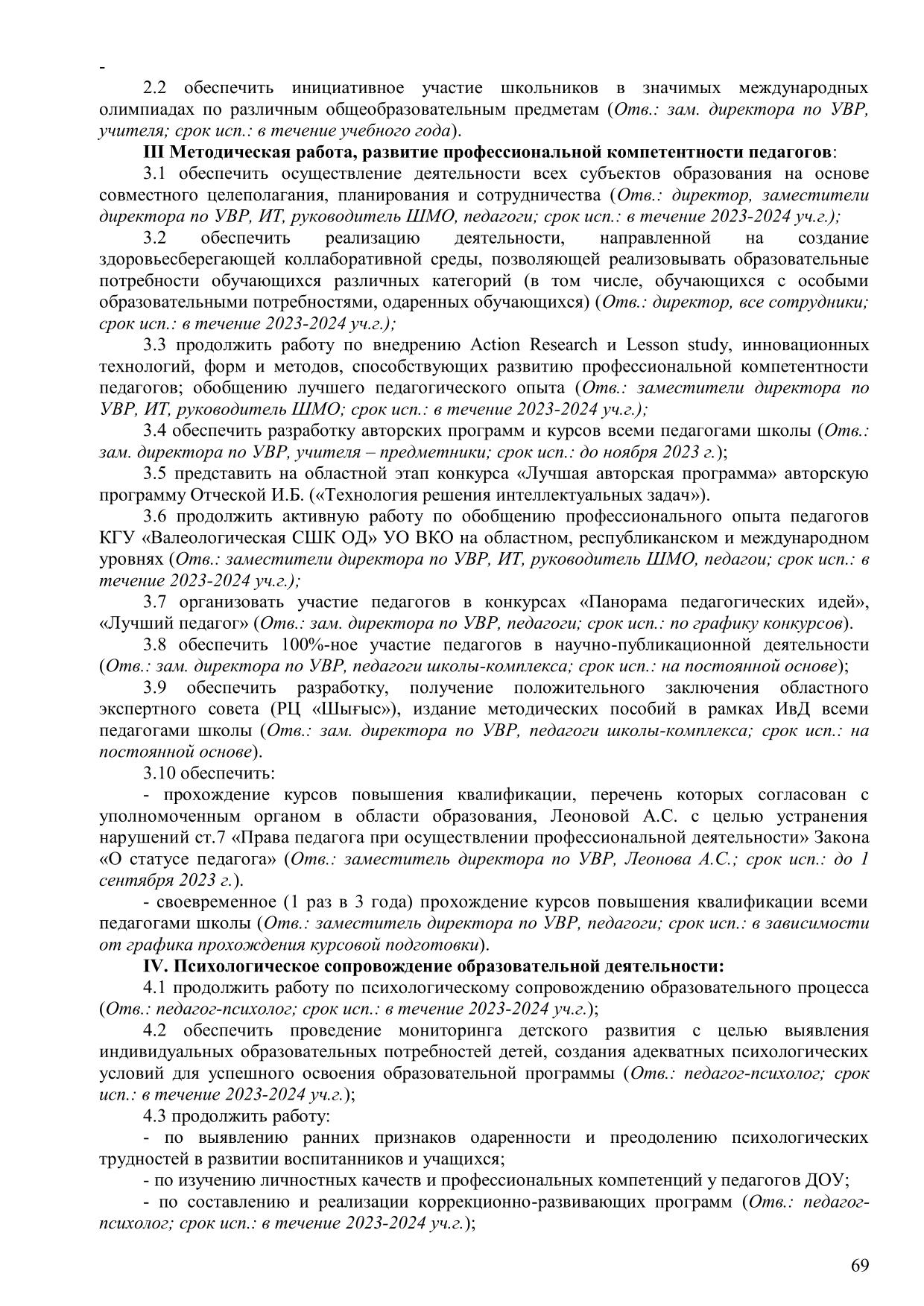 -
2.2 обеспечить инициативное участие школьников в значимых международных олимпиадах по различным общеобразовательным предметам (Отв.: зам. директора по УВР, учителя; срок исп.: в течение учебного года).

III Методическая работа, развитие профессиональной компетентности педагогов:

3.1 обеспечить осуществление деятельности всех субъектов образования на основе совместного целеполагания, планирования и сотрудничества (Отв.: директор, заместители директора по УВР, ИТ, руководитель ШМО, педагоги; срок исп.: в течение 2023-2024 уч.г.);

3.2 обеспечить реализацию деятельности, направленной на создание здоровьесберегающей коллаборативной среды, позволяющей реализовывать образовательные потребности обучающихся различных категорий (в том числе, обучающихся с особыми образовательными потребностями, одаренных обучающихся) (Отв.: директор, все сотрудники; срок исп.: в течение 2023-2024 уч.г.);

3.3 продолжить работу по внедрению Action Research и Lesson study, инновационных технологий, форм и методов, способствующих развитию профессиональной компетентности педагогов; обобщению лучшего педагогического опыта (Отв.: заместители директора по УВР, ИТ, руководитель ШМО; срок исп.: в течение 2023-2024 уч.г.);

3.4 обеспечить разработку авторских программ и курсов всеми педагогами школы (Отв.: зам. директора по УВР, учителя – предметники; срок исп.: до ноября 2023 г.);

3.5 представить на областной этап конкурса «Лучшая авторская программа» авторскую программу Отческой И.Б. («Технология решения интеллектуальных задач»).

3.6 продолжить активную работу по обобщению профессионального опыта педагогов КГУ «Валеологическая СШК ОД» УО ВКО на областном, республиканском и международном уровнях (Отв.: заместители директора по УВР, ИТ, руководитель ШМО, педагои; срок исп.: в течение 2023-2024 уч.г.);

3.7 организовать участие педагогов в конкурсах «Панорама педагогических идей», «Лучший педагог» (Отв.: зам. директора по УВР, педагоги; срок исп.: по графику конкурсов).

3.8 обеспечить 100%-ное участие педагогов в научно-публикационной деятельности (Отв.: зам. директора по УВР, педагоги школы-комплекса; срок исп.: на постоянной основе);

3.9 обеспечить разработку, получение положительного заключения областного экспертного совета (РЦ «Шығыс»), издание методических пособий в рамках ИвД всеми педагогами школы (Отв.: зам. директора по УВР, педагоги школы-комплекса; срок исп.: на постоянной основе).

3.10 обеспечить:

- прохождение курсов повышения квалификации, перечень которых согласован с уполномоченным органом в области образования, Леоновой А.С. с целью устранения нарушений ст.7 «Права педагога при осуществлении профессиональной деятельности» Закона «О статусе педагога» (Отв.: заместитель директора по УВР, Леонова А.С.; срок исп.: до 1 сентября 2023 г.).

- своевременное (1 раз в 3 года) прохождение курсов повышения квалификации всеми педагогами школы (Отв.: заместитель директора по УВР, педагоги; срок исп.: в зависимости от графика прохождения курсовой подготовки).

IV. Психологическое сопровождение образовательной деятельности:

4.1 продолжить работу по психологическому сопровождению образовательного процесса (Отв.: педагог-психолог; срок исп.: в течение 2023-2024 уч.г.);

4.2 обеспечить проведение мониторинга детского развития с целью выявления индивидуальных образовательных потребностей детей, создания адекватных психологических условий для успешного освоения образовательной программы (Отв.: педагог-психолог; срок исп.: в течение 2023-2024 уч.г.);

4.3 продолжить работу:

- по выявлению ранних признаков одаренности и преодолению психологических трудностей в развитии воспитанников и учащихся;

- по изучению личностных качеств и профессиональных компетенций у педагогов ДОУ;

- по составлению и реализации коррекционно-развивающих программ (Отв.: педагог-психолог; срок исп.: в течение 2023-2024 уч.г.);

69